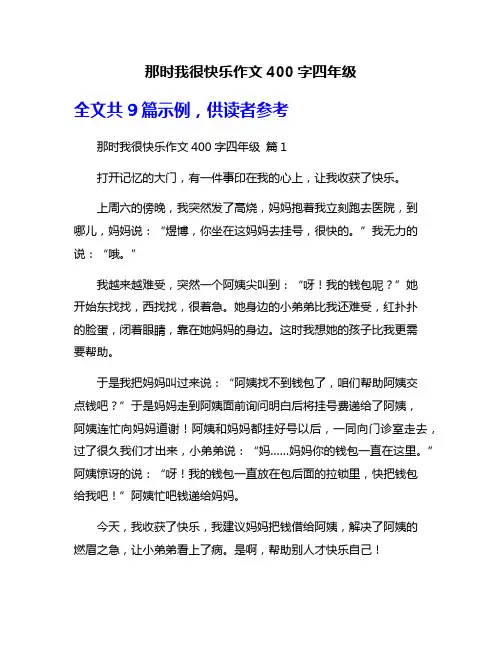 那时我很快乐作文 400 字四年级

全文共 9 篇示例，供读者参考

那时我很快乐作文 400 字四年级 篇 1

打开记忆的大门，有一件事印在我的心上，让我收获了快乐。

上周六的傍晚，我突然发了高烧，妈妈抱着我立刻跑去医院，到哪儿，妈妈说：“煜博，你坐在这妈妈去挂号，很快的。”我无力的说：“哦。”

我越来越难受，突然一个阿姨尖叫到：“呀！我的钱包呢？”她开始东找找，西找找，很着急。她身边的小弟弟比我还难受，红扑扑的脸蛋，闭着眼睛，靠在她妈妈的身边。这时我想她的孩子比我更需要帮助。

于是我把妈妈叫过来说：“阿姨找不到钱包了，咱们帮助阿姨交点钱吧？”于是妈妈走到阿姨面前询问明白后将挂号费递给了阿姨，阿姨连忙向妈妈道谢！阿姨和妈妈都挂好号以后，一同向门诊室走去，过了很久我们才出来，小弟弟说：“妈……妈妈你的钱包一直在这里。”阿姨惊讶的说：“呀！我的钱包一直放在包后面的拉锁里，快把钱包给我吧！”阿姨忙吧钱递给妈妈。

今天，我收获了快乐，我建议妈妈把钱借给阿姨，解决了阿姨的燃眉之急，让小弟弟看上了病。是啊，帮助别人才快乐自己！